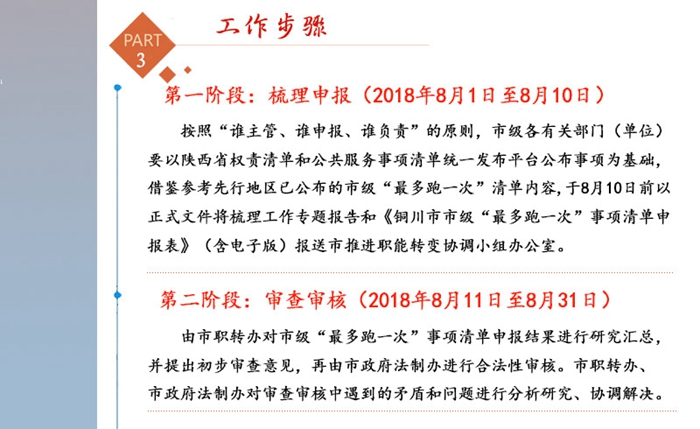 PART 3

工作步骤

第一阶段：梳理申报（2018年8月1日至8月10日）

按照“谁主管、谁申报、谁负责”的原则，市级各有关部门（单位）要以陕西省权责清单和公共服务事项清单统一发布平台公布事项为基础，借鉴参考先行地区已公布的市级“最多跑一次”清单内容，于8月10日前以正式文件将梳理工作专题报告和《铜川市市级“最多跑一次”事项清单申报表》（含电子版）报送市推进职能转变协调小组办公室。

第二阶段：审查审核（2018年8月11日至8月31日）

由市职转办对市级“最多跑一次”事项清单申报结果进行研究汇总，并提出初步审查意见，再由市政府法制办进行合法性审核。市职转办、市政府法制办对审查审核中遇到的矛盾和问题进行分析研究、协调解决。